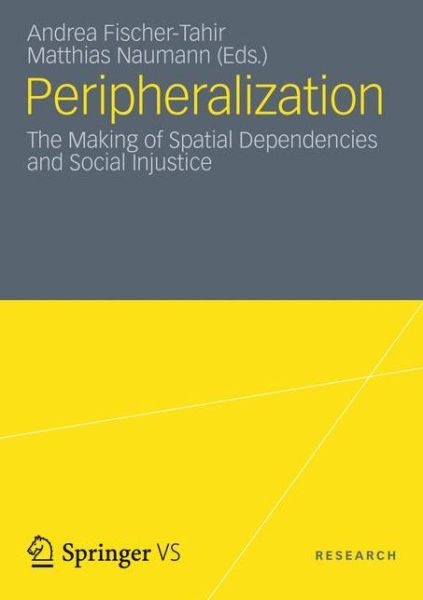 Andrea Fischer-Tahir
Matthias Naumann (Eds.)

Peripheralization

The Making of Spatial Dependencies and Social Injustice

Springer VS

RESEARCH